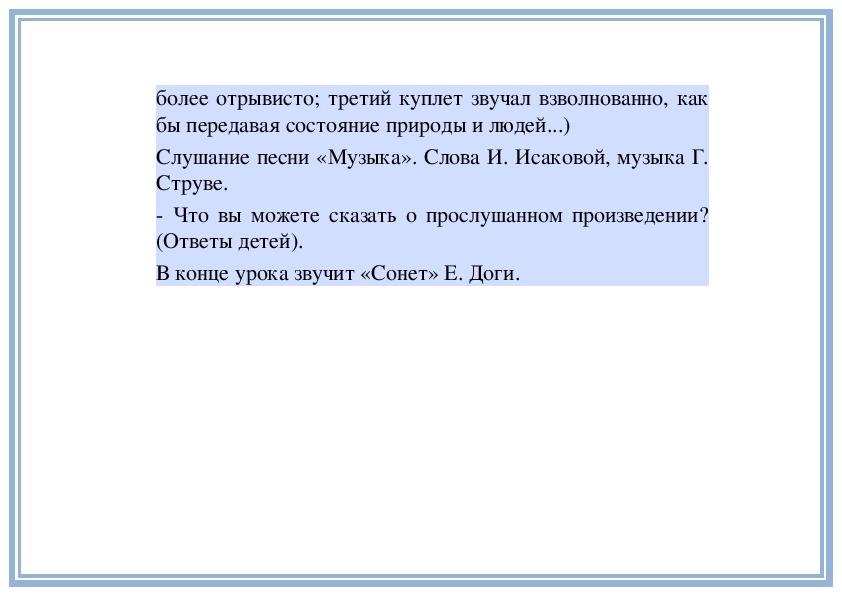 более отрывисто; третий куплет звучал взволнованно, как бы передавая состояние природы и людей...)

Слушание песни «Музыка». Слова И. Исаковой, музыка Г. Струве.

- Что вы можете сказать о прослушанном произведении? (Ответы детей).

В конце урока звучит «Сонет» Е. Доги.